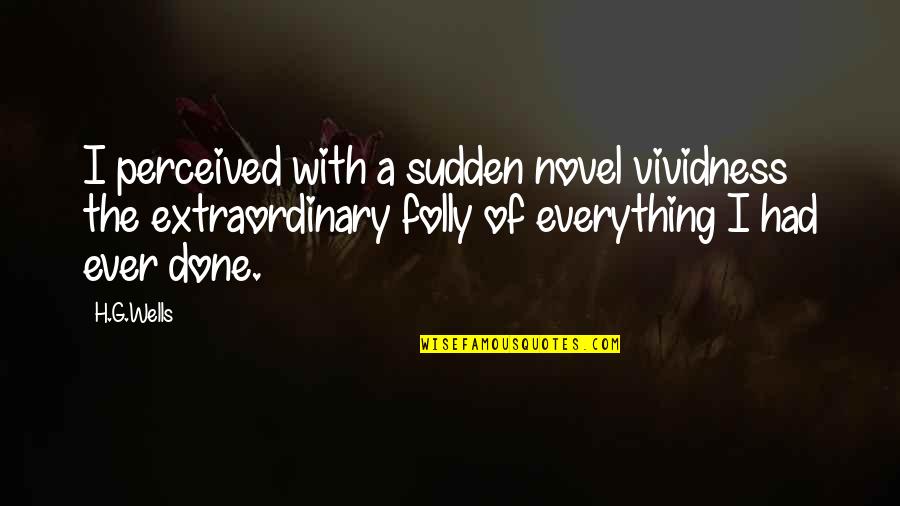 I perceived with a sudden novel vividness the extraordinary folly of everything I had ever done.

H.G.Wells

WISEFAMOUSQUOTES.COM